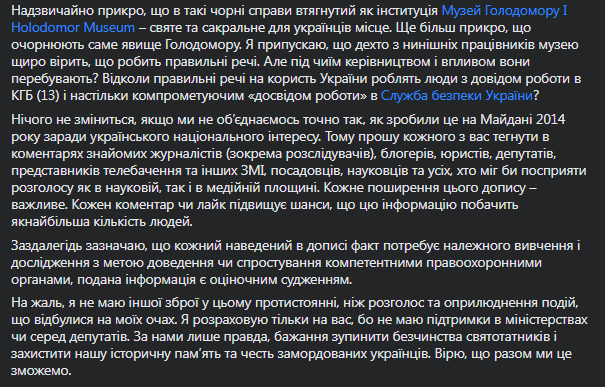 Надзвичайно прикро, що в такі чорні справи втягнутий як інституція Музей Голодомору I Holodomor Museum – святе та сакральне для українців місце. Ще більш прикро, що очорнюють саме явище Голодомору. Я припускаю, що дехто з нинішніх працівників музею щиро вірить, що робить правильні речі. Але під чиїм керівництвом і впливом вони перебувають? Відколи правильні речі на користь України роблять люди з довідом роботи в КГБ (13) і настільки компрометуючим «досвідом роботи» в Служба безпеки України?

Нічого не зміниться, якщо ми не об'єднаємось точно так, як зробили це на Майдані 2014 року заради українського національного інтересу. Тому прошу кожного з вас тегнути в коментарях знайомих журналістів (зокрема розслідувачів), блогерів, юристів, депутатів, представників телебачення та інших ЗМІ, посадовців, науковців та усіх, хто міг би посприяти розголосу як в науковій, так і в медійній площині. Кожне поширення цього допису – важливе. Кожен коментар чи лайк підвищує шанси, що цю інформацію побачить якнайбільша кількість людей.

Заздалегідь зазначаю, що кожний наведений в дописі факт потребує належного вивчення і дослідження з метою доведення чи спростування компетентними правоохоронними органами, подана інформація є оціночним судженням.

На жаль, я не маю іншої зброї у цьому протистоянні, ніж розголос та оприлюднення подій, що відбулися на моїх очах. Я розраховую тільки на вас, бо не маю підтримки в міністерствах чи серед депутатів. За нами лише правда, бажання зупинити безчинства святотатників і захистити нашу історичну пам'ять та честь замордованих українців. Вірю, що разом ми це зможемо.